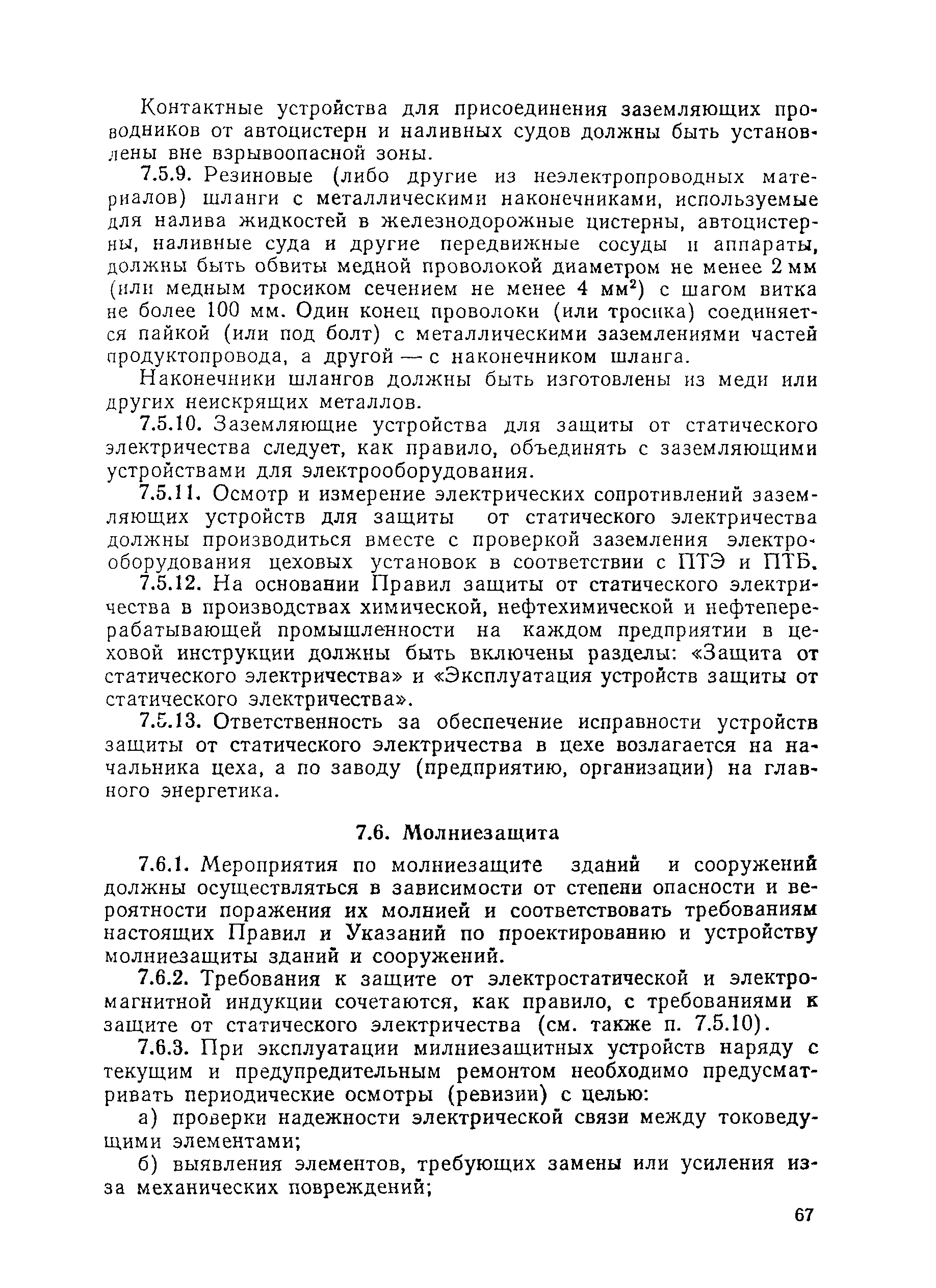 Контактные устройства для присоединения заземляющих проводников от автоцистерн и наливных судов должны быть установлены вне взрывоопасной зоны.

7.5.9. Резиновые (либо другие из неэлектропроводных материалов) шланги с металлическими наконечниками, используемые для налива жидкостей в железнодорожные цистерны, автоцистерны, наливные суда и другие передвижные сосуды и аппараты, должны быть обвиты медной проволокой диаметром не менее 2 мм (или медным тросиком сечением не менее 4 мм$^2$) с шагом витка не более 100 мм. Один конец проволоки (или тросика) соединяется пайкой (или под болт) с металлическими заземлениями частей продуктопровода, а другой — с наконечником шланга.

Наконечники шлангов должны быть изготовлены из меди или других неискрящих металлов.

7.5.10. Заземляющие устройства для защиты от статического электричества следует, как правило, объединять с заземляющими устройствами для электрооборудования.

7.5.11. Осмотр и измерение электрических сопротивлений заземляющих устройств для защиты от статического электричества должны производиться вместе с проверкой заземления электрооборудования цеховых установок в соответствии с ПТЭ и ПТБ.

7.5.12. На основании Правил защиты от статического электричества в производствах химической, нефтехимической и нефтеперерабатывающей промышленности на каждом предприятии в цеховой инструкции должны быть включены разделы: «Защита от статического электричества» и «Эксплуатация устройств защиты от статического электричества».

7.5.13. Ответственность за обеспечение исправности устройств защиты от статического электричества в цехе возлагается на начальника цеха, а по заводу (предприятию, организации) на главного энергетика.

7.6. Молниезащита

7.6.1. Мероприятия по молниезащите зданий и сооружений должны осуществляться в зависимости от степени опасности и вероятности поражения их молнией и соответствовать требованиям настоящих Правил и Указаний по проектированию и устройству молниезащиты зданий и сооружений.

7.6.2. Требования к защите от электростатической и электромагнитной индукции сочетаются, как правило, с требованиями к защите от статического электричества (см. также п. 7.5.10).

7.6.3. При эксплуатации милниезащитных устройств наряду с текущим и предупредительным ремонтом необходимо предусматривать периодические осмотры (ревизии) с целью:

а) проверки надежности электрической связи между токоведущими элементами;

б) выявления элементов, требующих замены или усиления из-за механических повреждений;

67